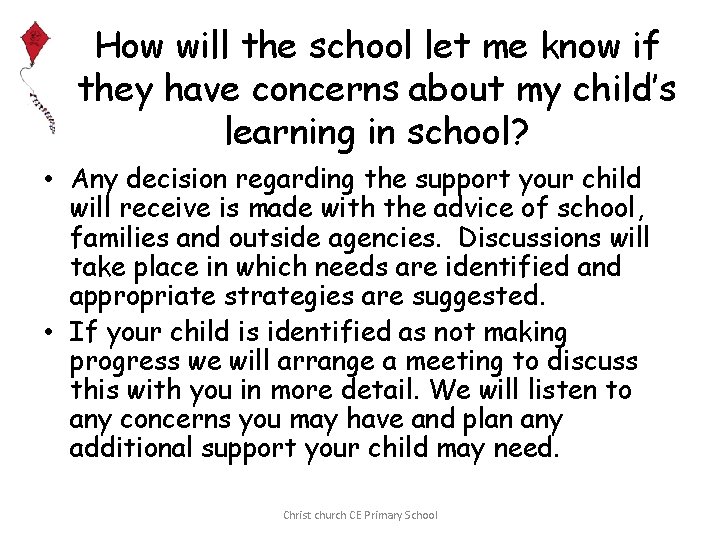 How will the school let me know if they have concerns about my child's learning in school?

• Any decision regarding the support your child will receive is made with the advice of school, families and outside agencies. Discussions will take place in which needs are identified and appropriate strategies are suggested.

• If your child is identified as not making progress we will arrange a meeting to discuss this with you in more detail. We will listen to any concerns you may have and plan any additional support your child may need.

Christ church CE Primary School